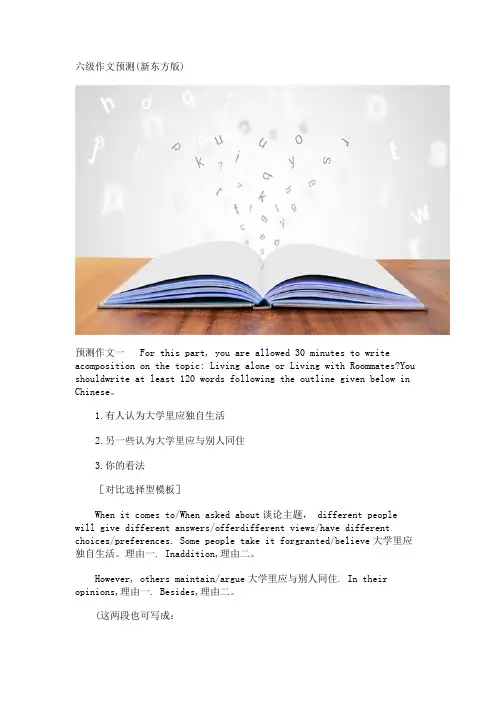 六级作文预测(新东方版)

预测作文一 For this part, you are allowed 30 minutes to write acomposition on the topic: Living alone or Living with Roommates?You shouldwrite at least 120 words following the outline given below in Chinese。

1.有人认为大学里应独自生活

2.另一些认为大学里应与别人同住

3.你的看法

［对比选择型模板］

When it comes to/When asked about 谈论主题, different people will give different answers/offerdifferent views/have different choices/preferences. Some people take it forgranted/believe 大学里应独自生活。理由一. Inaddition,理由二。

However, others maintain/argue 大学里应与别人同住. In their opinions,理由一. Besides,理由二。

(这两段也可写成：